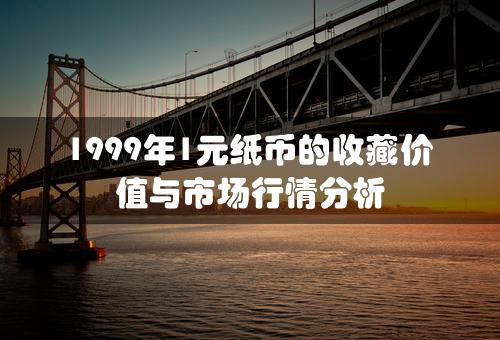 1999年1元纸币的收藏价值与市场行情分析